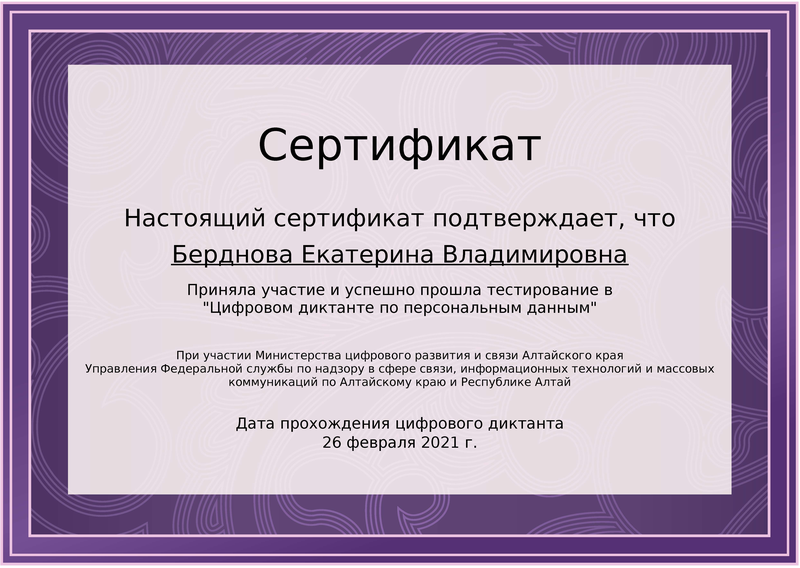 Сертификат

Настоящий сертификат подтверждает, что

Берднова Екатерина Владимировна

Приняла участие и успешно прошла тестирование в "Цифровом диктанте по персональным данным"

При участии Министерства цифрового развития и связи Алтайского края Управления Федеральной службы по надзору в сфере связи, информационных технологий и массовых коммуникаций по Алтайскому краю и Республике Алтай

Дата прохождения цифрового диктанта
26 февраля 2021 г.